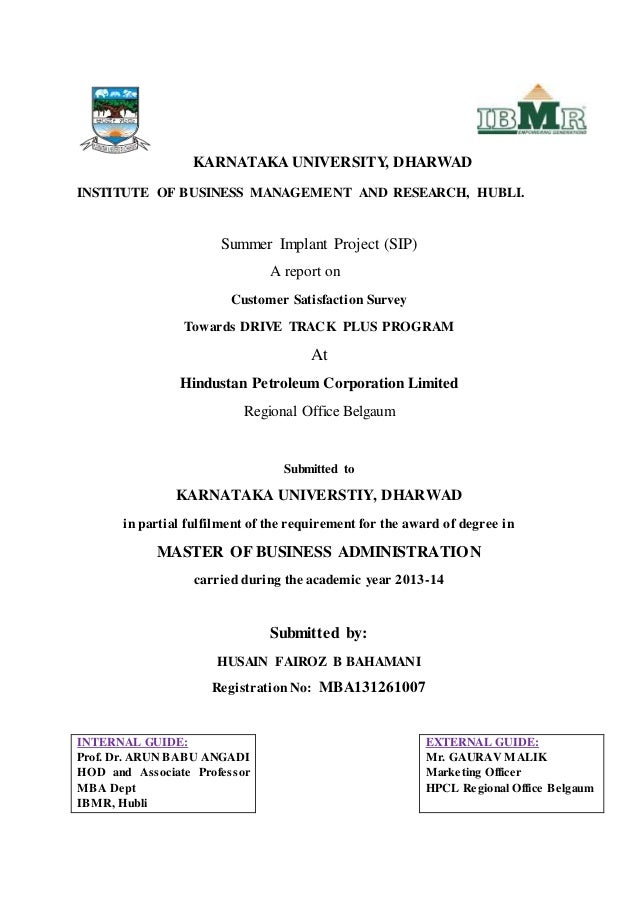 IBMR
EMPOWERING GENERATIONS

KARNATAKA UNIVERSITY, DHARWAD

INSTITUTE OF BUSINESS MANAGEMENT AND RESEARCH, HUBLI.

Summer Implant Project (SIP)

A report on

Customer Satisfaction Survey

Towards DRIVE TRACK PLUS PROGRAM

At

Hindustan Petroleum Corporation Limited

Regional Office Belgaum

Submitted to

KARNATAKA UNIVERSTIY, DHARWAD

in partial fulfilment of the requirement for the award of degree in

MASTER OF BUSINESS ADMINISTRATION

carried during the academic year 2013-14

Submitted by:

HUSAIN FAIROZ B BAHAMANI

Registration No: MBA131261007

INTERNAL GUIDE:
Prof. Dr. ARUN BABU ANGADI
HOD and Associate Professor
MBA Dept
IBMR, Hubli

EXTERNAL GUIDE:
Mr. GAURAV MALIK
Marketing Officer
HPCL Regional Office Belgaum